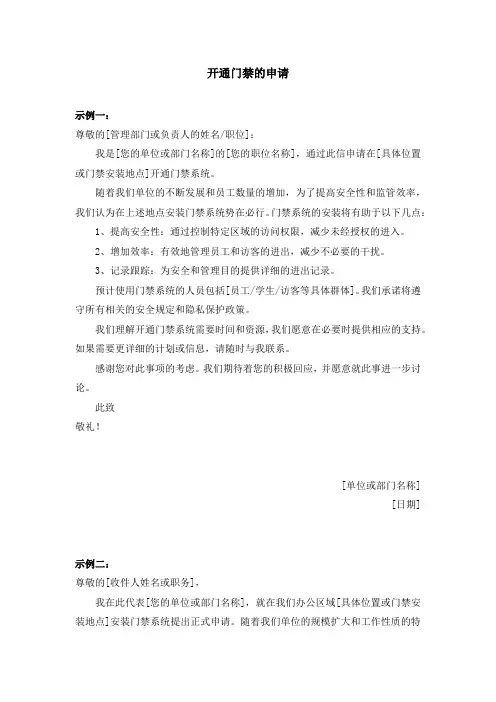 开通门禁的申请

示例一：

尊敬的[管理部门或负责人的姓名/职位]：

我是[您的单位或部门名称]的[您的职位名称]，通过此信申请在[具体位置或门禁安装地点]开通门禁系统。

随着我们单位的不断发展和员工数量的增加，为了提高安全性和监管效率，我们认为在上述地点安装门禁系统势在必行。门禁系统的安装将有助于以下几点：

1、提高安全性：通过控制特定区域的访问权限，减少未经授权的进入。

2、增加效率：有效地管理员工和访客的进出，减少不必要的干扰。

3、记录跟踪：为安全和管理目的提供详细的进出记录。

预计使用门禁系统的人员包括[员工/学生/访客等具体群体]。我们承诺将遵守所有相关的安全规定和隐私保护政策。

我们理解开通门禁系统需要时间和资源，我们愿意在必要时提供相应的支持。如果需要更详细的计划或信息，请随时与我联系。

感谢您对此事项的考虑。我们期待着您的积极回应，并愿意就此事进一步讨论。

此致

敬礼！

[单位或部门名称]

[日期]

示例二：

尊敬的[收件人姓名或职务]，

我在此代表[您的单位或部门名称]，就在我们办公区域[具体位置或门禁安装地点]安装门禁系统提出正式申请。随着我们单位的规模扩大和工作性质的特